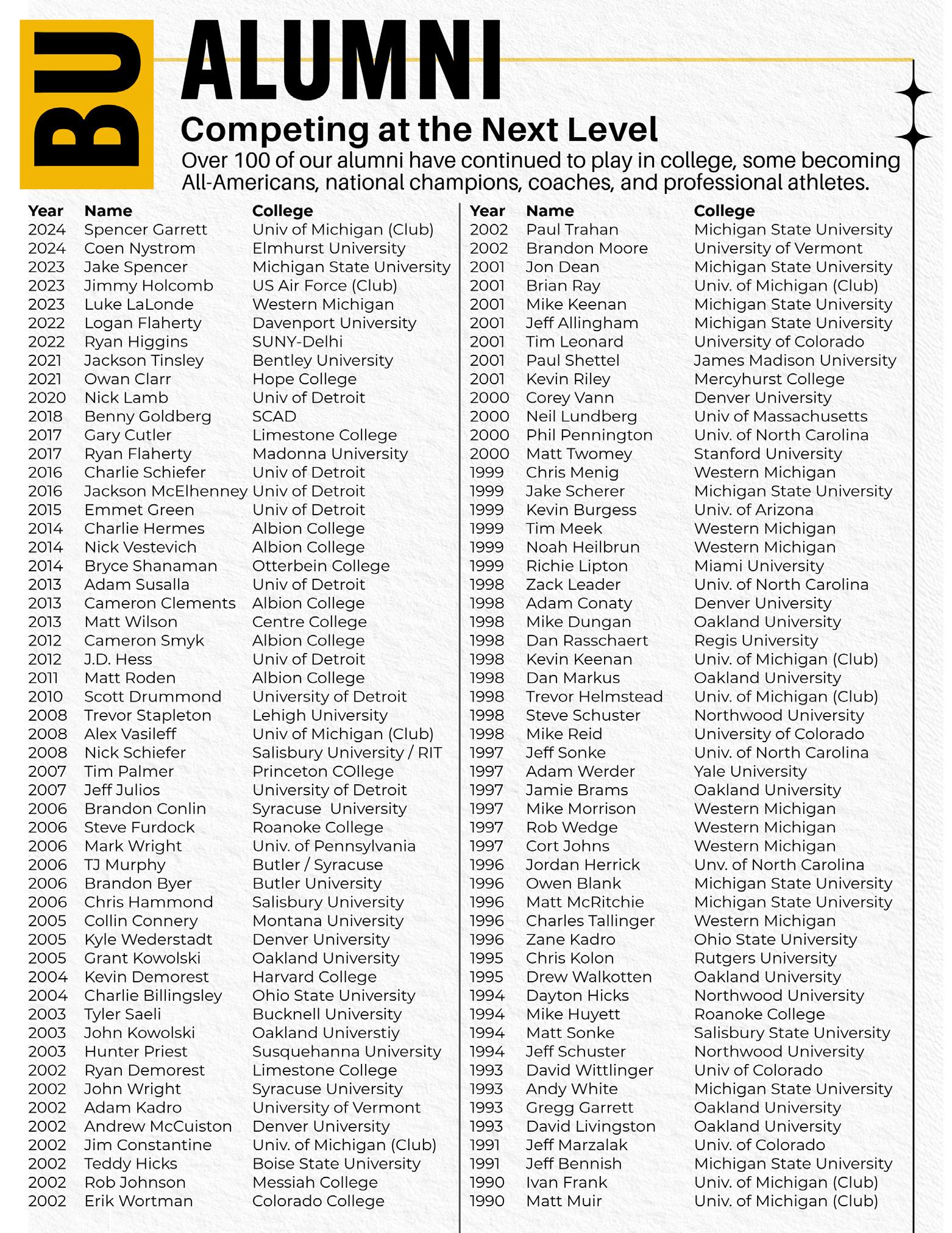 BU

ALUMNI

Competing at the Next Level

Over 100 of our alumni have continued to play in college, some becoming All-Americans, national champions, coaches, and professional athletes.

| Year | Name | College |
|---|---|---|
| 2024 | Spencer Garrett | Univ of Michigan (Club) |
| 2024 | Coen Nystrom | Elmhurst University |
| 2023 | Jake Spencer | Michigan State University |
| 2023 | Jimmy Holcomb | US Air Force (Club) |
| 2023 | Luke LaLonde | Western Michigan |
| 2022 | Logan Flaherty | Davenport University |
| 2022 | Ryan Higgins | SUNY-Delhi |
| 2021 | Jackson Tinsley | Bentley University |
| 2021 | Owan Clarr | Hope College |
| 2020 | Nick Lamb | Univ of Detroit |
| 2018 | Benny Goldberg | SCAD |
| 2017 | Gary Cutler | Limestone College |
| 2017 | Ryan Flaherty | Madonna University |
| 2016 | Charlie Schiefer | Univ of Detroit |
| 2016 | Jackson McElhenney | Univ of Detroit |
| 2015 | Emmet Green | Univ of Detroit |
| 2014 | Charlie Hermes | Albion College |
| 2014 | Nick Vestevich | Albion College |
| 2014 | Bryce Shanaman | Otterbein College |
| 2013 | Adam Susalla | Univ of Detroit |
| 2013 | Cameron Clements | Albion College |
| 2013 | Matt Wilson | Centre College |
| 2012 | Cameron Smyk | Albion College |
| 2012 | J.D. Hess | Univ of Detroit |
| 2011 | Matt Roden | Albion College |
| 2010 | Scott Drummond | University of Detroit |
| 2008 | Trevor Stapleton | Lehigh University |
| 2008 | Alex Vasileff | Univ of Michigan (Club) |
| 2008 | Nick Schiefer | Salisbury University / RIT |
| 2007 | Tim Palmer | Princeton COllege |
| 2007 | Jeff Julios | University of Detroit |
| 2006 | Brandon Conlin | Syracuse University |
| 2006 | Steve Furdock | Roanoke College |
| 2006 | Mark Wright | Univ. of Pennsylvania |
| 2006 | TJ Murphy | Butler / Syracuse |
| 2006 | Brandon Byer | Butler University |
| 2006 | Chris Hammond | Salisbury University |
| 2005 | Collin Connery | Montana University |
| 2005 | Kyle Wederstadt | Denver University |
| 2005 | Grant Kowolski | Oakland University |
| 2004 | Kevin Demorest | Harvard College |
| 2004 | Charlie Billingsley | Ohio State University |
| 2003 | Tyler Saeli | Bucknell University |
| 2003 | John Kowolski | Oakland Universtiy |
| 2003 | Hunter Priest | Susquehanna University |
| 2002 | Ryan Demorest | Limestone College |
| 2002 | John Wright | Syracuse University |
| 2002 | Adam Kadro | University of Vermont |
| 2002 | Andrew McCuiston | Denver University |
| 2002 | Jim Constantine | Univ. of Michigan (Club) |
| 2002 | Teddy Hicks | Boise State University |
| 2002 | Rob Johnson | Messiah College |
| 2002 | Erik Wortman | Colorado College |

| Year | Name | College |
|---|---|---|
| 2002 | Paul Trahan | Michigan State University |
| 2002 | Brandon Moore | University of Vermont |
| 2001 | Jon Dean | Michigan State University |
| 2001 | Brian Ray | Univ. of Michigan (Club) |
| 2001 | Mike Keenan | Michigan State University |
| 2001 | Jeff Allingham | Michigan State University |
| 2001 | Tim Leonard | University of Colorado |
| 2001 | Paul Shettel | James Madison University |
| 2001 | Kevin Riley | Mercyhurst College |
| 2000 | Corey Vann | Denver University |
| 2000 | Neil Lundberg | Univ of Massachusetts |
| 2000 | Phil Pennington | Univ. of North Carolina |
| 2000 | Matt Twomey | Stanford University |
| 1999 | Chris Menig | Western Michigan |
| 1999 | Jake Scherer | Michigan State University |
| 1999 | Kevin Burgess | Univ. of Arizona |
| 1999 | Tim Meek | Western Michigan |
| 1999 | Noah Heilbrun | Western Michigan |
| 1999 | Richie Lipton | Miami University |
| 1998 | Zack Leader | Univ. of North Carolina |
| 1998 | Adam Conaty | Denver University |
| 1998 | Mike Dungan | Oakland University |
| 1998 | Dan Rasschaert | Regis University |
| 1998 | Kevin Keenan | Univ. of Michigan (Club) |
| 1998 | Dan Markus | Oakland University |
| 1998 | Trevor Helmstead | Univ. of Michigan (Club) |
| 1998 | Steve Schuster | Northwood University |
| 1998 | Mike Reid | University of Colorado |
| 1997 | Jeff Sonke | Univ. of North Carolina |
| 1997 | Adam Werder | Yale University |
| 1997 | Jamie Brams | Oakland University |
| 1997 | Mike Morrison | Western Michigan |
| 1997 | Rob Wedge | Western Michigan |
| 1997 | Cort Johns | Western Michigan |
| 1996 | Jordan Herrick | Unv. of North Carolina |
| 1996 | Owen Blank | Michigan State University |
| 1996 | Matt McRitchie | Michigan State University |
| 1996 | Charles Tallinger | Western Michigan |
| 1996 | Zane Kadro | Ohio State University |
| 1995 | Chris Kolon | Rutgers University |
| 1995 | Drew Walkotten | Oakland University |
| 1994 | Dayton Hicks | Northwood University |
| 1994 | Mike Huyett | Roanoke College |
| 1994 | Matt Sonke | Salisbury State University |
| 1994 | Jeff Schuster | Northwood University |
| 1993 | David Wittlinger | Univ of Colorado |
| 1993 | Andy White | Michigan State University |
| 1993 | Gregg Garrett | Oakland University |
| 1993 | David Livingston | Oakland University |
| 1991 | Jeff Marzalak | Univ. of Colorado |
| 1991 | Jeff Bennish | Michigan State University |
| 1990 | Ivan Frank | Univ. of Michigan (Club) |
| 1990 | Matt Muir | Univ. of Michigan (Club) |